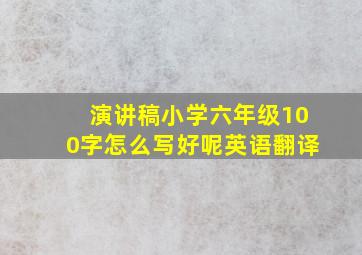 演讲稿小学六年级100字怎么写好呢英语翻译